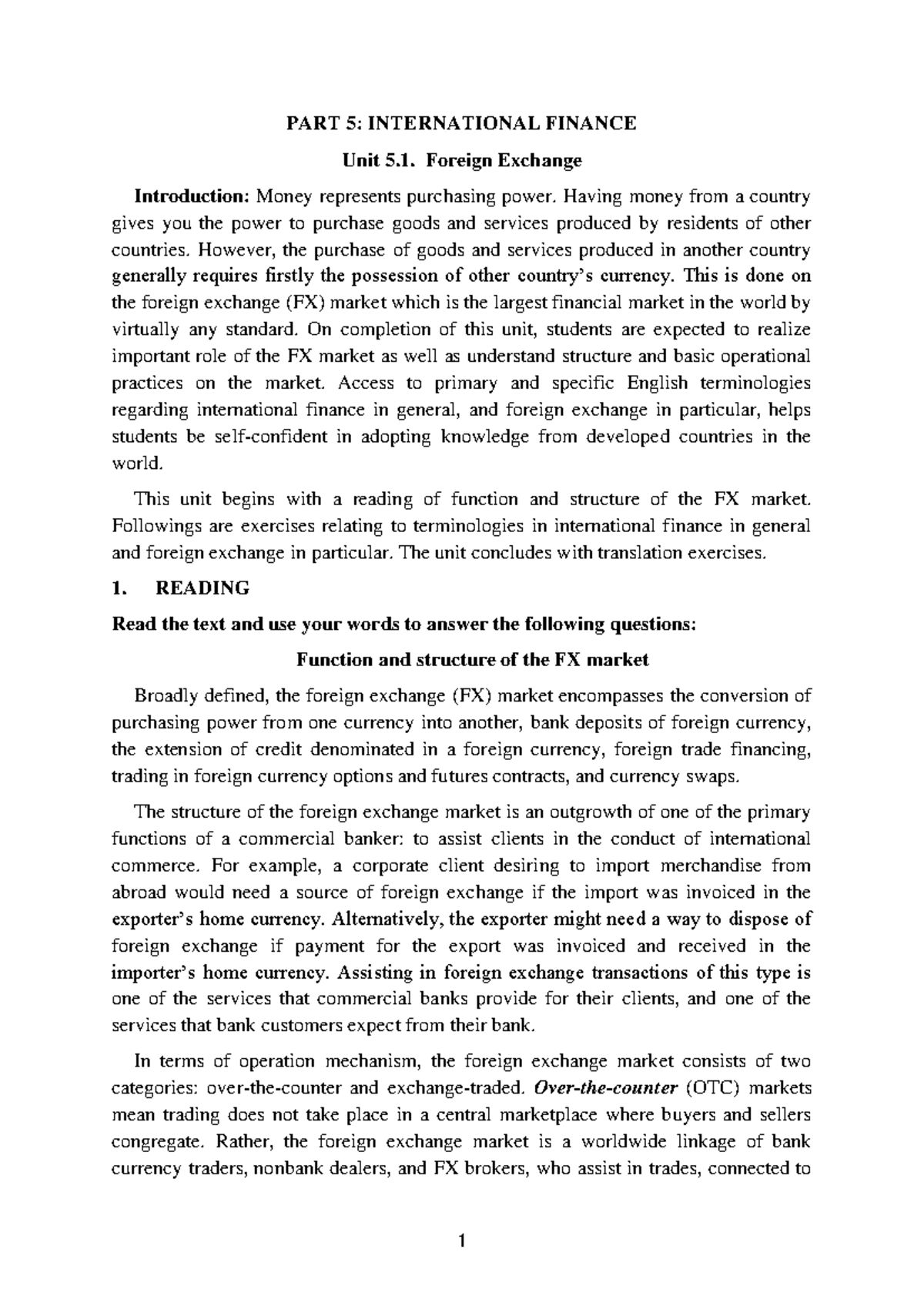 PART 5: INTERNATIONAL FINANCE

Unit 5.1. Foreign Exchange

Introduction: Money represents purchasing power. Having money from a country gives you the power to purchase goods and services produced by residents of other countries. However, the purchase of goods and services produced in another country generally requires firstly the possession of other country's currency. This is done on the foreign exchange (FX) market which is the largest financial market in the world by virtually any standard. On completion of this unit, students are expected to realize important role of the FX market as well as understand structure and basic operational practices on the market. Access to primary and specific English terminologies regarding international finance in general, and foreign exchange in particular, helps students be self-confident in adopting knowledge from developed countries in the world.

This unit begins with a reading of function and structure of the FX market. Followings are exercises relating to terminologies in international finance in general and foreign exchange in particular. The unit concludes with translation exercises.

1. READING

Read the text and use your words to answer the following questions:

Function and structure of the FX market

Broadly defined, the foreign exchange (FX) market encompasses the conversion of purchasing power from one currency into another, bank deposits of foreign currency, the extension of credit denominated in a foreign currency, foreign trade financing, trading in foreign currency options and futures contracts, and currency swaps.

The structure of the foreign exchange market is an outgrowth of one of the primary functions of a commercial banker: to assist clients in the conduct of international commerce. For example, a corporate client desiring to import merchandise from abroad would need a source of foreign exchange if the import was invoiced in the exporter's home currency. Alternatively, the exporter might need a way to dispose of foreign exchange if payment for the export was invoiced and received in the importer's home currency. Assisting in foreign exchange transactions of this type is one of the services that commercial banks provide for their clients, and one of the services that bank customers expect from their bank.

In terms of operation mechanism, the foreign exchange market consists of two categories: over-the-counter and exchange-traded. Over-the-counter (OTC) markets mean trading does not take place in a central marketplace where buyers and sellers congregate. Rather, the foreign exchange market is a worldwide linkage of bank currency traders, nonbank dealers, and FX brokers, who assist in trades, connected to

1